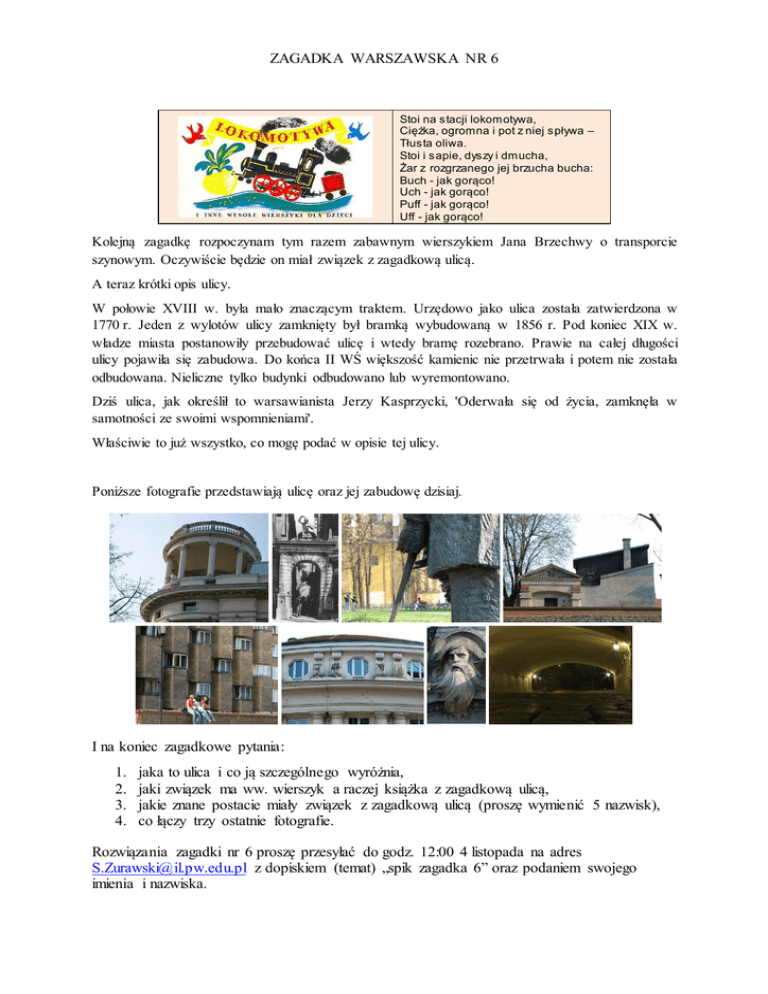 ZAGADKA WARSZAWSKA NR 6

LOKOMOTYWA
I INNE WESOŁE WIERSZYKI DLA DZIECI

Stoi na stacji lokomotywa,
Ciężka, ogromna i pot z niej spływa –
Tłusta oliwa.
Stoi i sapie, dyszy i dmucha,
Żar z rozgrzanego jej brzucha bucha:
Buch - jak gorąco!
Uch - jak gorąco!
Puff - jak gorąco!
Uff - jak gorąco!

Kolejną zagadkę rozpoczynam tym razem zabawnym wierszykiem Jana Brzechwy o transporcie szynowym. Oczywiście będzie on miał związek z zagadkową ulicą.

A teraz krótki opis ulicy.

W połowie XVIII w. była mało znaczącym traktem. Urzędowo jako ulica została zatwierdzona w 1770 r. Jeden z wylotów ulicy zamknięty był bramką wybudowaną w 1856 r. Pod koniec XIX w. władze miasta postanowiły przebudować ulicę i wtedy bramę rozebrano. Prawie na całej długości ulicy pojawiła się zabudowa. Do końca II WŚ większość kamienic nie przetrwała i potem nie została odbudowana. Nieliczne tylko budynki odbudowano lub wyremontowano.

Dziś ulica, jak określił to warsawianista Jerzy Kasprzycki, 'Oderwała się od życia, zamknęła w samotności ze swoimi wspomnieniami'.

Właściwie to już wszystko, co mogę podać w opisie tej ulicy.

Poniższe fotografie przedstawiają ulicę oraz jej zabudowę dzisiaj.

I na koniec zagadkowe pytania:

1. jaka to ulica i co ją szczególnego wyróżnia,
2. jaki związek ma ww. wierszyk a raczej książka z zagadkową ulicą,
3. jakie znane postacie miały związek z zagadkową ulicą (proszę wymienić 5 nazwisk),
4. co łączy trzy ostatnie fotografie.

Rozwiązania zagadki nr 6 proszę przesyłać do godz. 12:00 4 listopada na adres S.Zurawski@il.pw.edu.pl z dopiskiem (temat) „spik zagadka 6” oraz podaniem swojego imienia i nazwiska.